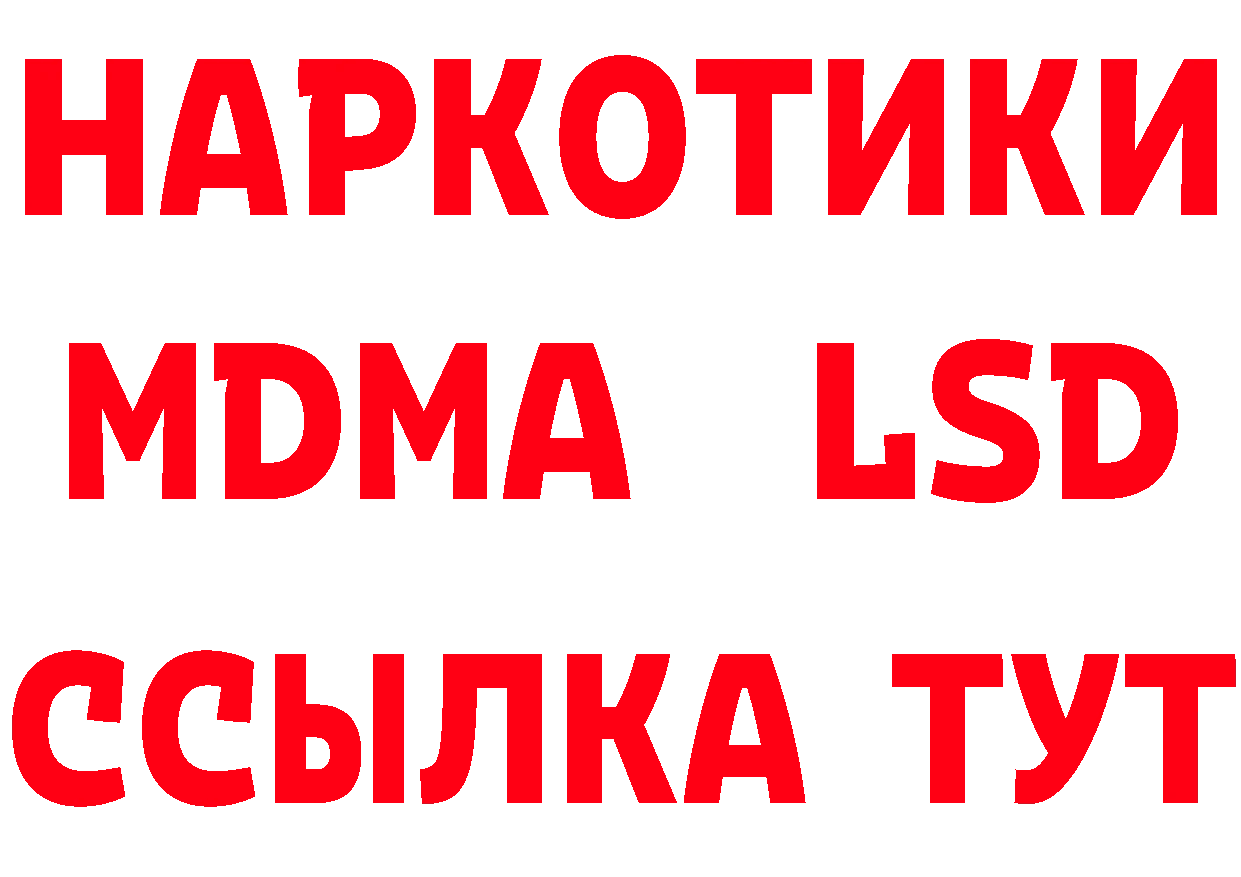 НАРКОТИКИ
MDMA LSD
ССЫЛКА ТУТ